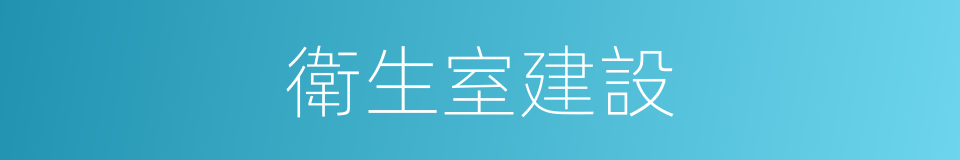 衛生室建設